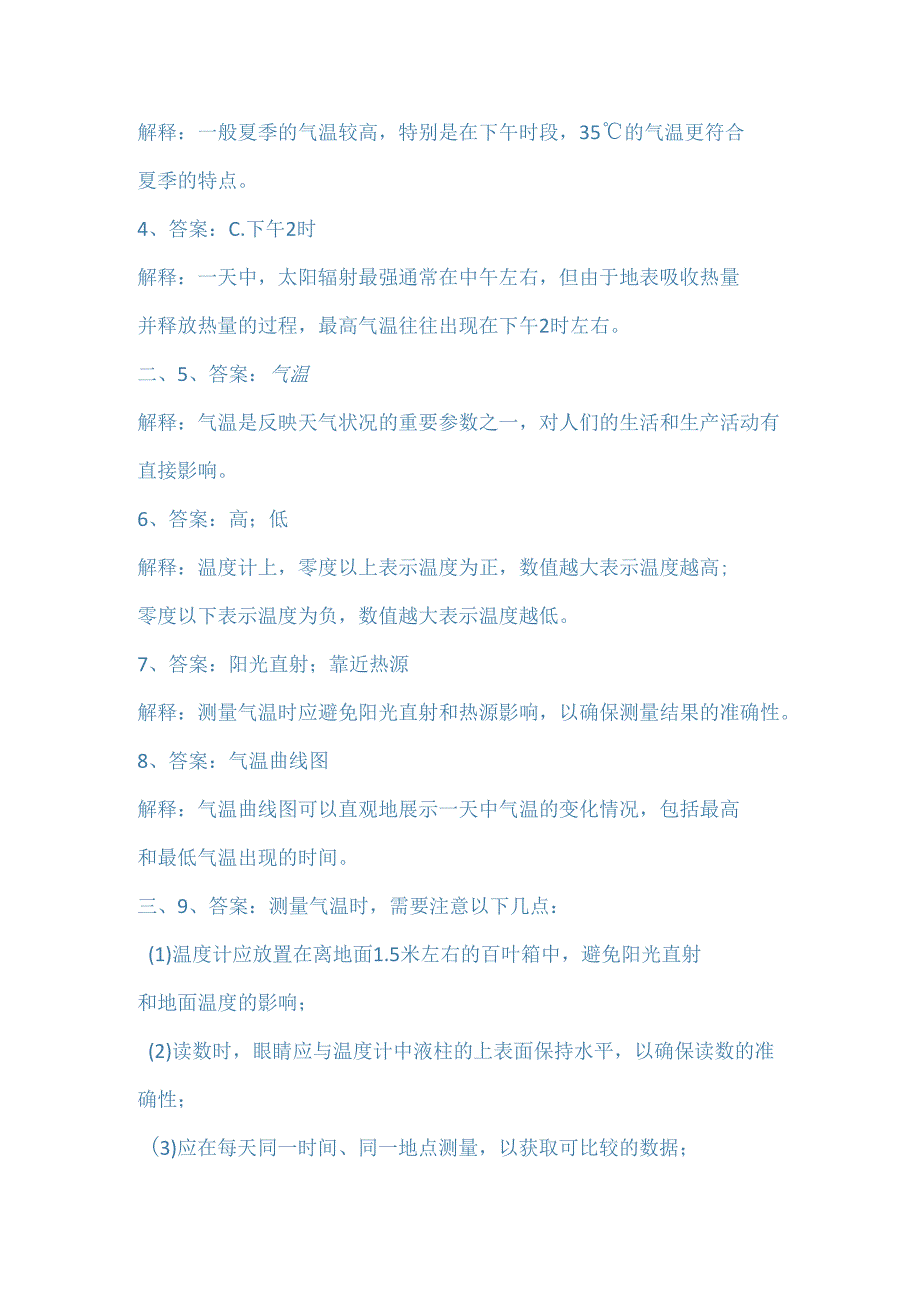 解释：一般夏季的气温较高，特别是在下午时段，35℃的气温更符合夏季的特点。

4、答案：C.下午2时

解释：一天中，太阳辐射最强通常在中午左右，但由于地表吸收热量并释放热量的过程，最高气温往往出现在下午2时左右。

二、5、答案：气温

解释：气温是反映天气状况的重要参数之一，对人们的生活和生产活动有直接影响。

6、答案：高；低

解释：温度计上，零度以上表示温度为正，数值越大表示温度越高；零度以下表示温度为负，数值越大表示温度越低。

7、答案：阳光直射；靠近热源

解释：测量气温时应避免阳光直射和热源影响，以确保测量结果的准确性。

8、答案：气温曲线图

解释：气温曲线图可以直观地展示一天中气温的变化情况，包括最高和最低气温出现的时间。

三、9、答案：测量气温时，需要注意以下几点：

(1)温度计应放置在离地面1.5米左右的百叶箱中，避免阳光直射和地面温度的影响；

(2)读数时，眼睛应与温度计中液柱的上表面保持水平，以确保读数的准确性；

(3)应在每天同一时间、同一地点测量，以获取可比较的数据；